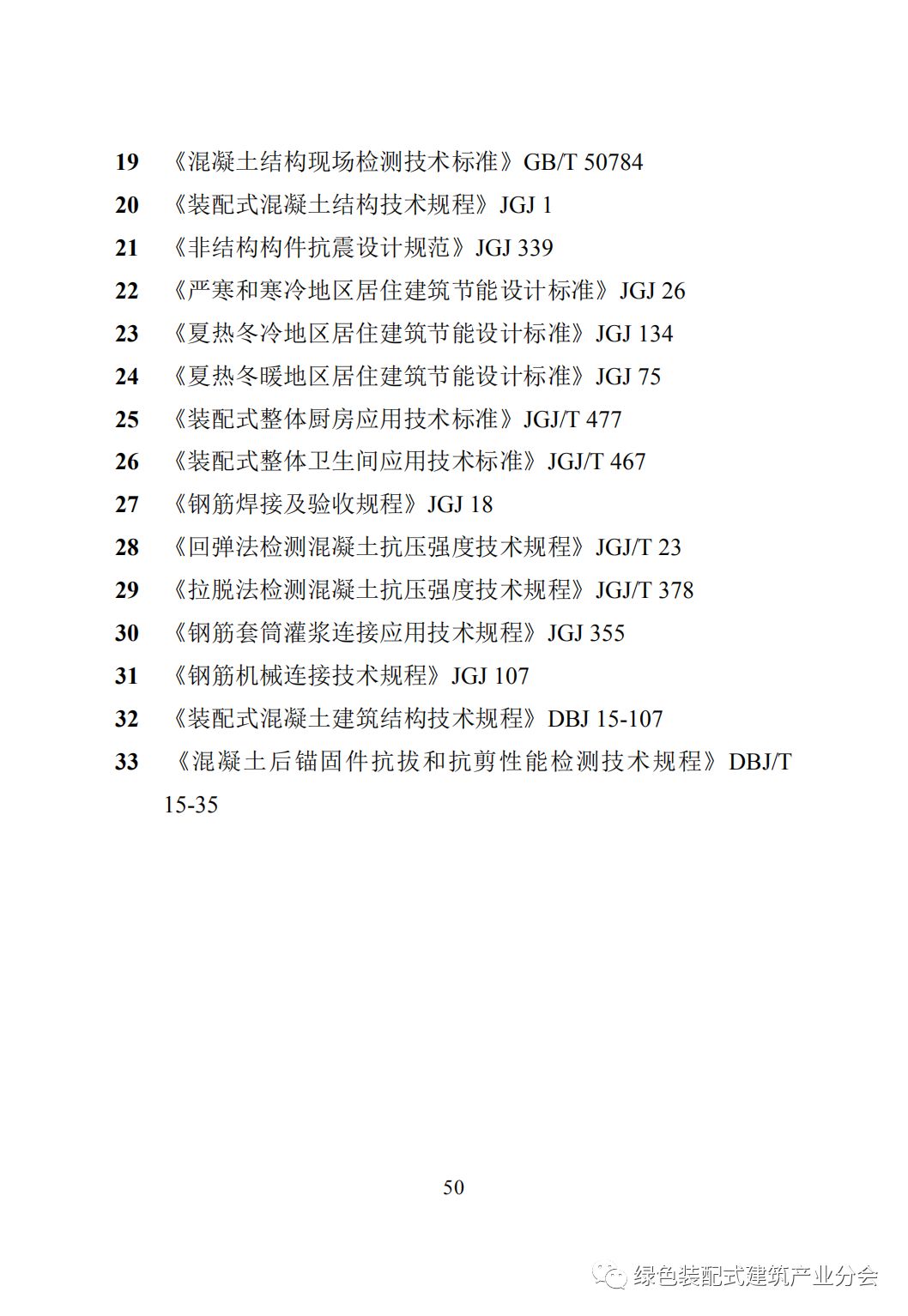 19 《混凝土结构现场检测技术标准》GB/T 50784

20 《装配式混凝土结构技术规程》JGJ 1

21 《非结构构件抗震设计规范》JGJ 339

22 《严寒和寒冷地区居住建筑节能设计标准》JGJ 26

23 《夏热冬冷地区居住建筑节能设计标准》JGJ 134

24 《夏热冬暖地区居住建筑节能设计标准》JGJ 75

25 《装配式整体厨房应用技术标准》JGJ/T 477

26 《装配式整体卫生间应用技术标准》JGJ/T 467

27 《钢筋焊接及验收规程》JGJ 18

28 《回弹法检测混凝土抗压强度技术规程》JGJ/T 23

29 《拉脱法检测混凝土抗压强度技术规程》JGJ/T 378

30 《钢筋套筒灌浆连接应用技术规程》JGJ 355

31 《钢筋机械连接技术规程》JGJ 107

32 《装配式混凝土建筑结构技术规程》DBJ 15-107

33 《混凝土后锚固件抗拔和抗剪性能检测技术规程》DBJ/T 15-35

50

绿色装配式建筑产业分会